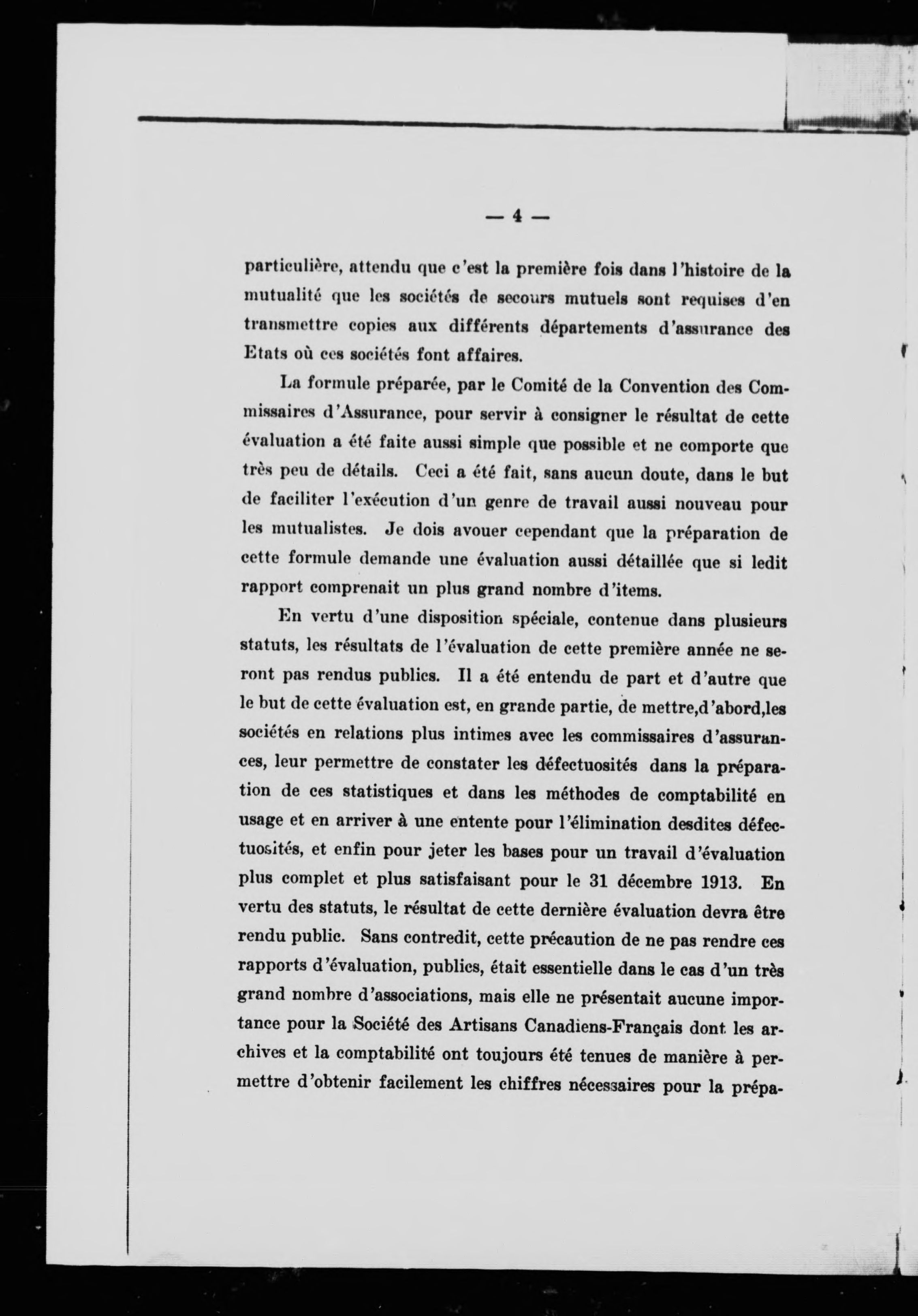 — 4 —

particulière, attendu que c'est la première fois dans l'histoire de la mutualité que les sociétés de secours mutuels sont requises d'en transmettre copies aux différents départements d'assurance des Etats où ces sociétés font affaires.

La formule préparée, par le Comité de la Convention des Commissaires d'Assurance, pour servir à consigner le résultat de cette évaluation a été faite aussi simple que possible et ne comporte que très peu de détails. Ceci a été fait, sans aucun doute, dans le but de faciliter l'exécution d'un genre de travail aussi nouveau pour les mutualistes. Je dois avouer cependant que la préparation de cette formule demande une évaluation aussi détaillée que si ledit rapport comprenait un plus grand nombre d'items.

En vertu d'une disposition spéciale, contenue dans plusieurs statuts, les résultats de l'évaluation de cette première année ne seront pas rendus publics. Il a été entendu de part et d'autre que le but de cette évaluation est, en grande partie, de mettre,d'abord,les sociétés en relations plus intimes avec les commissaires d'assurances, leur permettre de constater les défectuosités dans la préparation de ces statistiques et dans les méthodes de comptabilité en usage et en arriver à une entente pour l'élimination desdites défectuosités, et enfin pour jeter les bases pour un travail d'évaluation plus complet et plus satisfaisant pour le 31 décembre 1913. En vertu des statuts, le résultat de cette dernière évaluation devra être rendu public. Sans contredit, cette précaution de ne pas rendre ces rapports d'évaluation, publics, était essentielle dans le cas d'un très grand nombre d'associations, mais elle ne présentait aucune importance pour la Société des Artisans Canadiens-Français dont les archives et la comptabilité ont toujours été tenues de manière à permettre d'obtenir facilement les chiffres nécessaires pour la prépa-